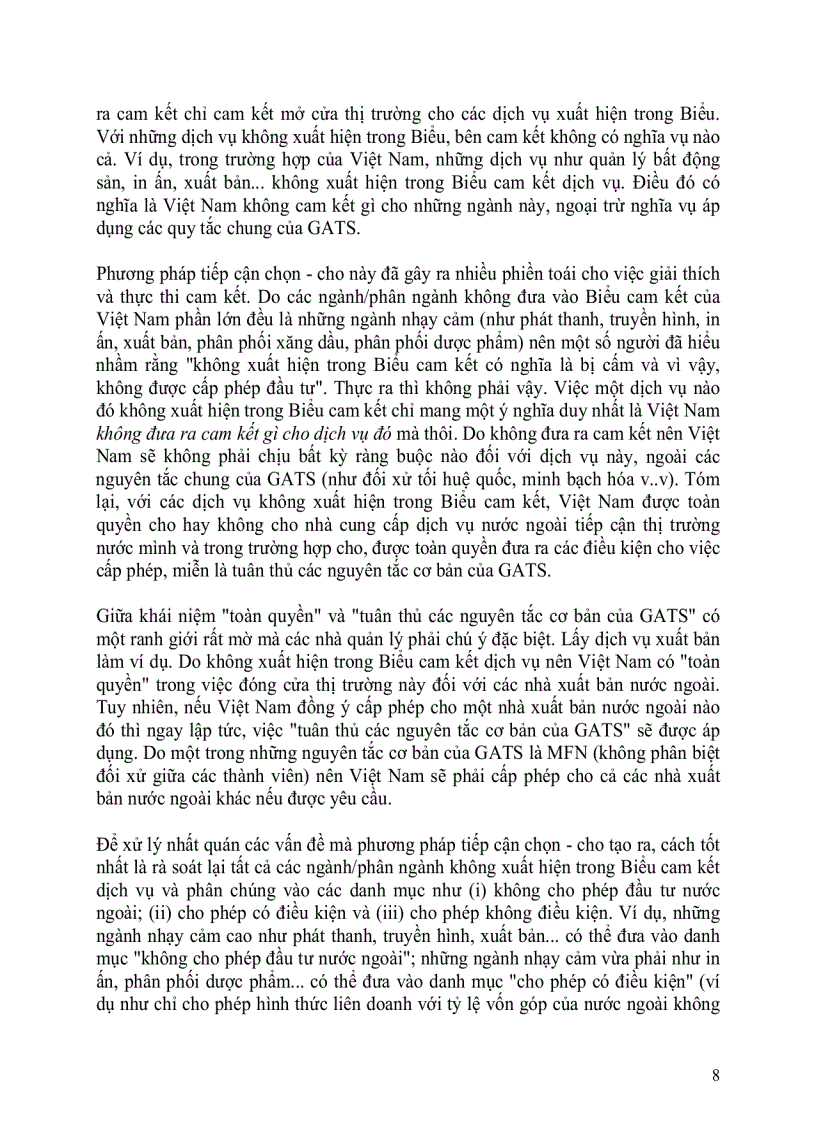 ra cam kết chỉ cam kết mở cửa thị trường cho các dịch vụ xuất hiện trong Biểu. Với những dịch vụ không xuất hiện trong Biểu, bên cam kết không có nghĩa vụ nào cả. Ví dụ, trong trường hợp của Việt Nam, những dịch vụ như quản lý bất động sản, in ấn, xuất bản... không xuất hiện trong Biểu cam kết dịch vụ. Điều đó có nghĩa là Việt Nam không cam kết gì cho những ngành này, ngoại trừ nghĩa vụ áp dụng các quy tắc chung của GATS.

Phương pháp tiếp cận chọn - cho này đã gây ra nhiều phiền toái cho việc giải thích và thực thi cam kết. Do các ngành/phân ngành không đưa vào Biểu cam kết của Việt Nam phần lớn đều là những ngành nhạy cảm (như phát thanh, truyền hình, in ấn, xuất bản, phân phối xăng dầu, phân phối dược phẩm) nên một số người đã hiểu nhầm rằng "không xuất hiện trong Biểu cam kết có nghĩa là bị cấm và vì vậy, không được cấp phép đầu tư". Thực ra thì không phải vậy. Việc một dịch vụ nào đó không xuất hiện trong Biểu cam kết chỉ mang một ý nghĩa duy nhất là Việt Nam không đưa ra cam kết gì cho dịch vụ đó mà thôi. Do không đưa ra cam kết nên Việt Nam sẽ không phải chịu bất kỳ ràng buộc nào đối với dịch vụ này, ngoài các nguyên tắc chung của GATS (như đối xử tối huệ quốc, minh bạch hóa v..v). Tóm lại, với các dịch vụ không xuất hiện trong Biểu cam kết, Việt Nam được toàn quyền cho hay không cho nhà cung cấp dịch vụ nước ngoài tiếp cận thị trường nước mình và trong trường hợp cho, được toàn quyền đưa ra các điều kiện cho việc cấp phép, miễn là tuân thủ các nguyên tắc cơ bản của GATS.

Giữa khái niệm "toàn quyền" và "tuân thủ các nguyên tắc cơ bản của GATS" có một ranh giới rất mờ mà các nhà quản lý phải chú ý đặc biệt. Lấy dịch vụ xuất bản làm ví dụ. Do không xuất hiện trong Biểu cam kết dịch vụ nên Việt Nam có "toàn quyền" trong việc đóng cửa thị trường này đối với các nhà xuất bản nước ngoài. Tuy nhiên, nếu Việt Nam đồng ý cấp phép cho một nhà xuất bản nước ngoài nào đó thì ngay lập tức, việc "tuân thủ các nguyên tắc cơ bản của GATS" sẽ được áp dụng. Do một trong những nguyên tắc cơ bản của GATS là MFN (không phân biệt đối xử giữa các thành viên) nên Việt Nam sẽ phải cấp phép cho cả các nhà xuất bản nước ngoài khác nếu được yêu cầu.

Để xử lý nhất quán các vấn đề mà phương pháp tiếp cận chọn - cho tạo ra, cách tốt nhất là rà soát lại tất cả các ngành/phân ngành không xuất hiện trong Biểu cam kết dịch vụ và phân chúng vào các danh mục như (i) không cho phép đầu tư nước ngoài; (ii) cho phép có điều kiện và (iii) cho phép không điều kiện. Ví dụ, những ngành nhạy cảm cao như phát thanh, truyền hình, xuất bản... có thể đưa vào danh mục "không cho phép đầu tư nước ngoài"; những ngành nhạy cảm vừa phải như in ấn, phân phối dược phẩm... có thể đưa vào danh mục "cho phép có điều kiện" (ví dụ như chỉ cho phép hình thức liên doanh với tỷ lệ vốn góp của nước ngoài không

8